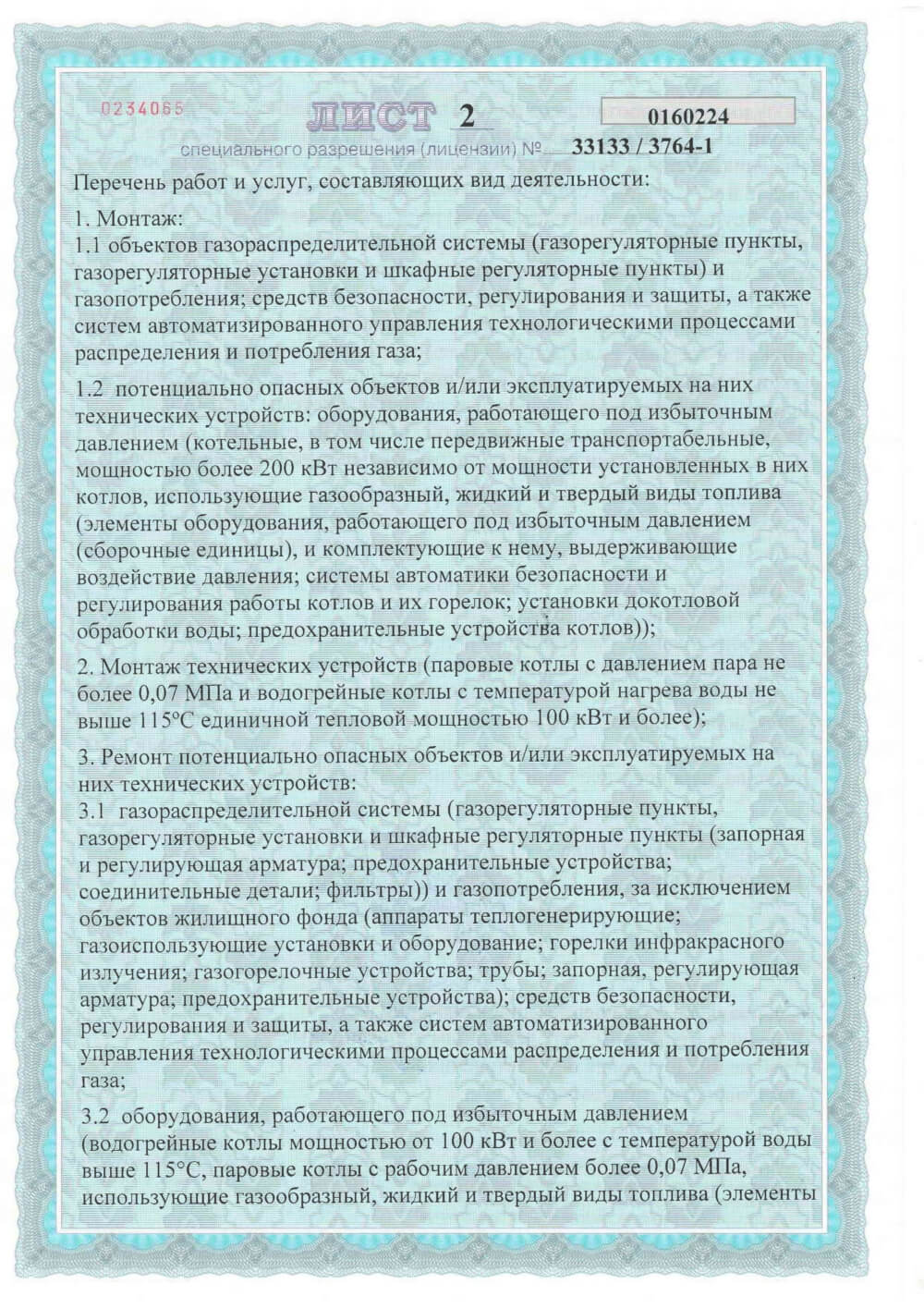 0234065

ЛИСТ 2

0160224

специального разрешения (лицензии) № 33133 / 3764-1

Перечень работ и услуг, составляющих вид деятельности:

1. Монтаж:
1.1 объектов газораспределительной системы (газорегуляторные пункты, газорегуляторные установки и шкафные регуляторные пункты) и газопотребления; средств безопасности, регулирования и защиты, а также систем автоматизированного управления технологическими процессами распределения и потребления газа;

1.2 потенциально опасных объектов и/или эксплуатируемых на них технических устройств: оборудования, работающего под избыточным давлением (котельные, в том числе передвижные транспортабельные, мощностью более 200 кВт независимо от мощности установленных в них котлов, использующие газообразный, жидкий и твердый виды топлива (элементы оборудования, работающего под избыточным давлением (сборочные единицы), и комплектующие к нему, выдерживающие воздействие давления; системы автоматики безопасности и регулирования работы котлов и их горелок; установки докотловой обработки воды; предохранительные устройства котлов));

2. Монтаж технических устройств (паровые котлы с давлением пара не более 0,07 МПа и водогрейные котлы с температурой нагрева воды не выше 115°С единичной тепловой мощностью 100 кВт и более);

3. Ремонт потенциально опасных объектов и/или эксплуатируемых на них технических устройств:
3.1 газораспределительной системы (газорегуляторные пункты, газорегуляторные установки и шкафные регуляторные пункты (запорная и регулирующая арматура; предохранительные устройства; соединительные детали; фильтры)) и газопотребления, за исключением объектов жилищного фонда (аппараты теплогенерирующие; газоиспользующие установки и оборудование; горелки инфракрасного излучения; газогорелочные устройства; трубы; запорная, регулирующая арматура; предохранительные устройства); средств безопасности, регулирования и защиты, а также систем автоматизированного управления технологическими процессами распределения и потребления газа;

3.2 оборудования, работающего под избыточным давлением (водогрейные котлы мощностью от 100 кВт и более с температурой воды выше 115°С, паровые котлы с рабочим давлением более 0,07 МПа, использующие газообразный, жидкий и твердый виды топлива (элементы